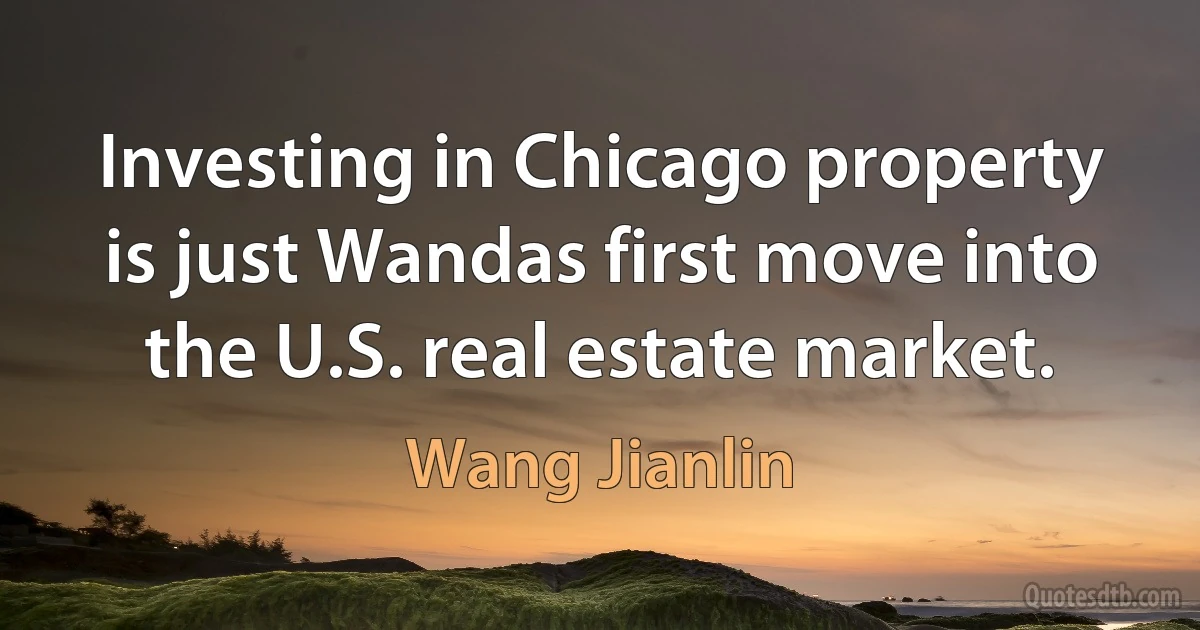 Investing in Chicago property is just Wandas first move into the U.S. real estate market.

Wang Jianlin

Quotesdtb.com